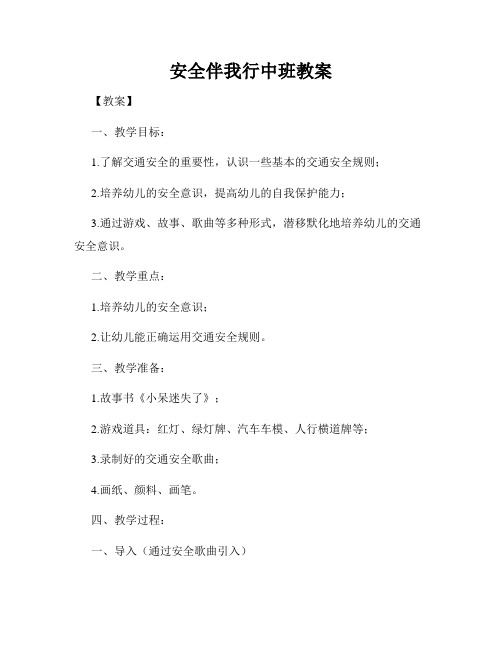 安全伴我行中班教案

【教案】

一、教学目标：

1.了解交通安全的重要性，认识一些基本的交通安全规则；

2.培养幼儿的安全意识，提高幼儿的自我保护能力；

3.通过游戏、故事、歌曲等多种形式，潜移默化地培养幼儿的交通安全意识。

二、教学重点：

1.培养幼儿的安全意识；

2.让幼儿能正确运用交通安全规则。

三、教学准备：

1.故事书《小呆迷失了》；

2.游戏道具：红灯、绿灯牌、汽车车模、人行横道牌等；

3.录制好的交通安全歌曲；

4.画纸、颜料、画笔。

四、教学过程：

一、导入（通过安全歌曲引入）